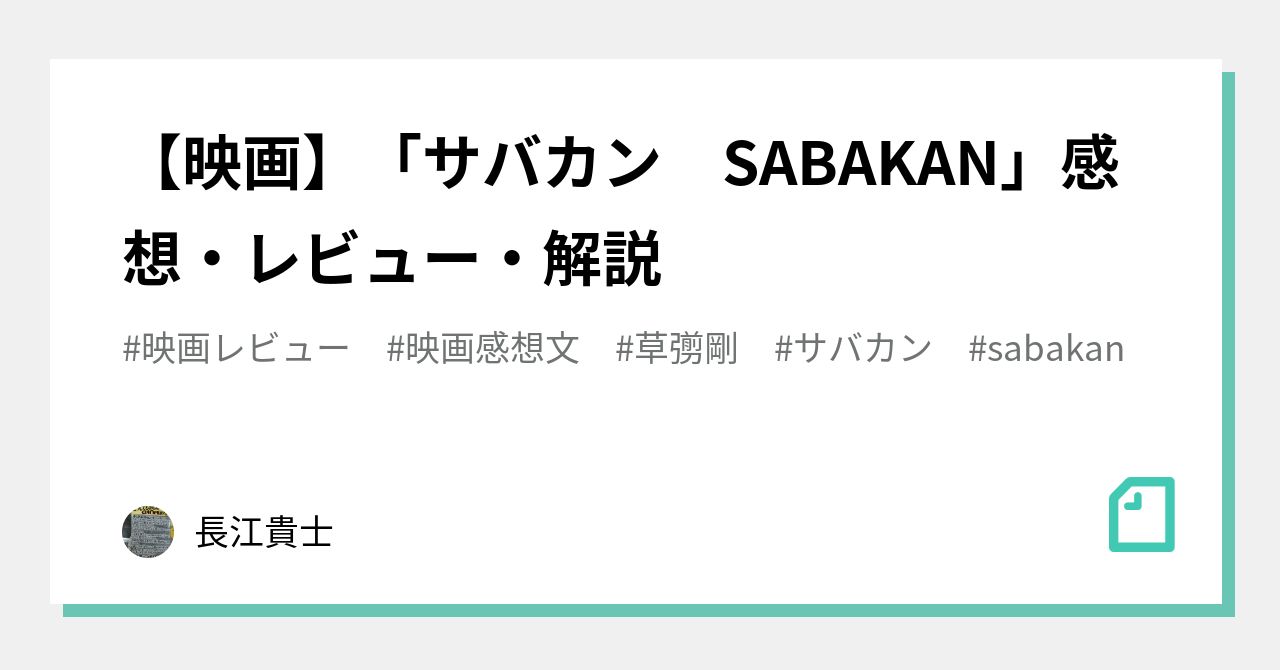 【映画】「サバカン　SABAKAN」感想・レビュー・解説

#映画レビュー　#映画感想文　#草彅剛　#サバカン　#sabakan

長江貴士